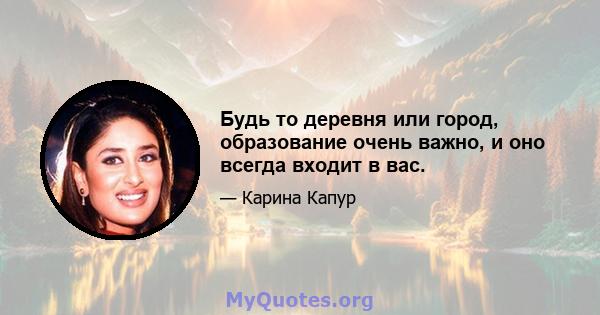 Будь то деревня или город, образование очень важно, и оно всегда входит в вас.

— Карина Капур

MyQuotes.org